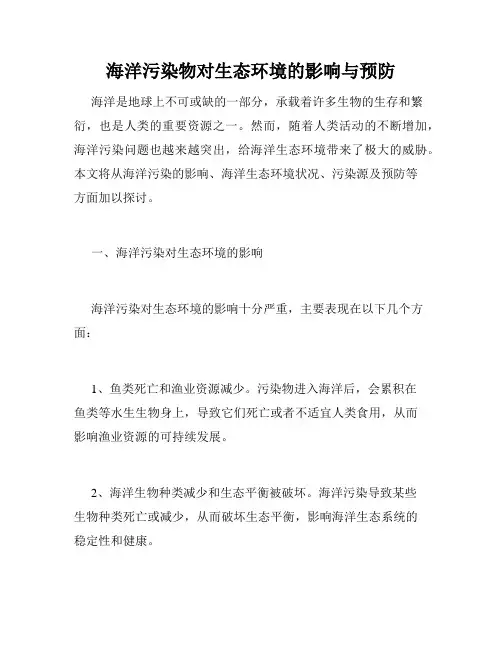 海洋污染物对生态环境的影响与预防

海洋是地球上不可或缺的一部分，承载着许多生物的生存和繁衍，也是人类的重要资源之一。然而，随着人类活动的不断增加，海洋污染问题也越来越突出，给海洋生态环境带来了极大的威胁。本文将从海洋污染的影响、海洋生态环境状况、污染源及预防等方面加以探讨。

一、海洋污染对生态环境的影响

海洋污染对生态环境的影响十分严重，主要表现在以下几个方面：

1、鱼类死亡和渔业资源减少。污染物进入海洋后，会累积在鱼类等水生生物身上，导致它们死亡或者不适宜人类食用，从而影响渔业资源的可持续发展。

2、海洋生物种类减少和生态平衡被破坏。海洋污染导致某些生物种类死亡或减少，从而破坏生态平衡，影响海洋生态系统的稳定性和健康。